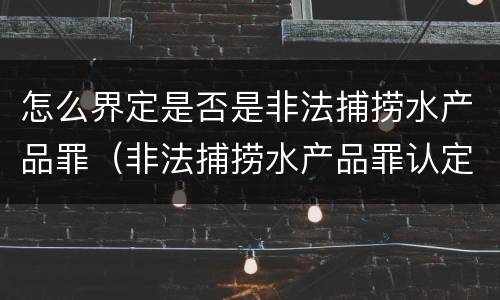 怎么界定是否是非法捕捞水产品罪（非法捕捞水产品罪认定